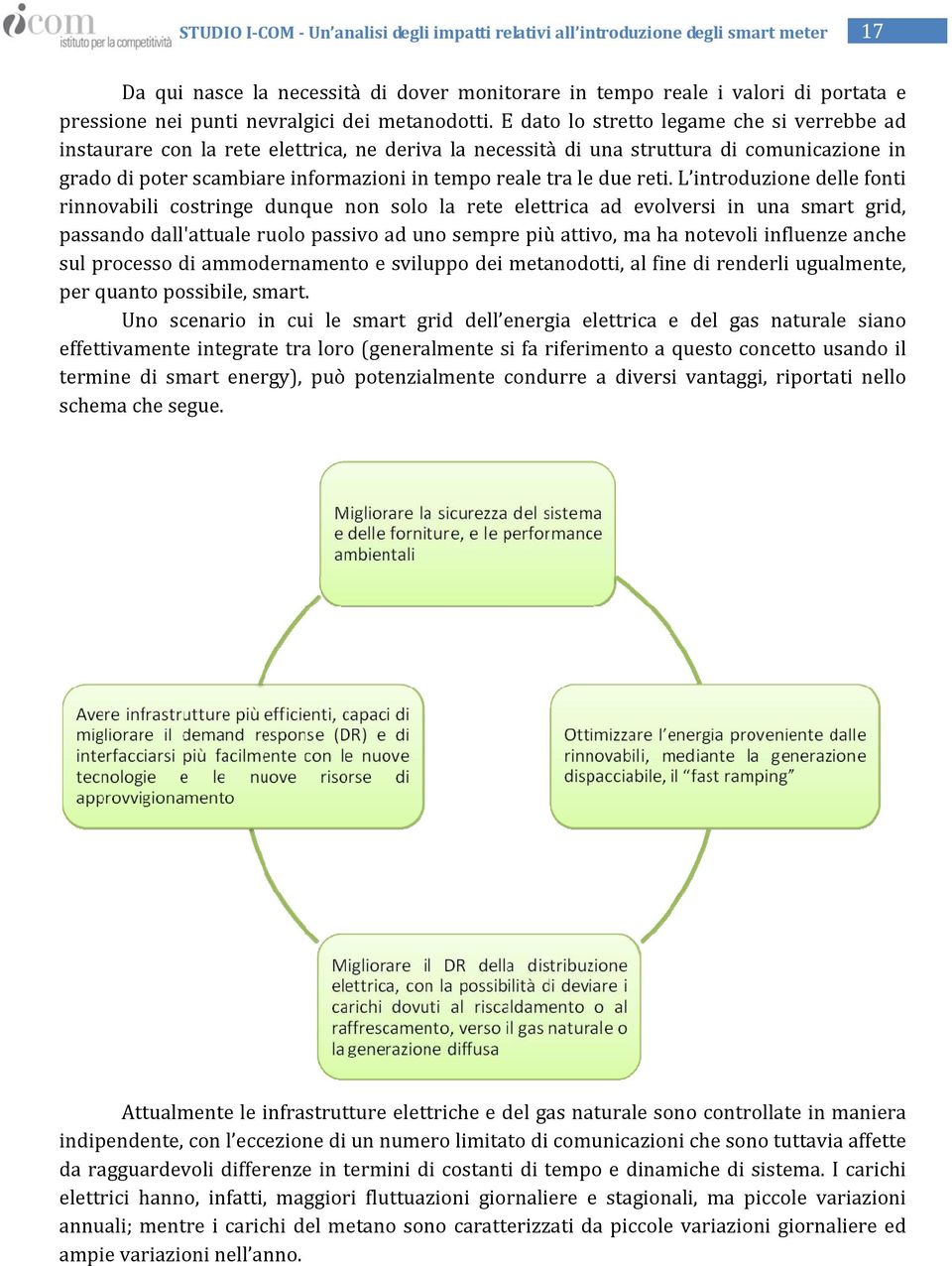 icom istituto per la competitività

STUDIO I-COM - Un'analisi degli impatti relativi all'introduzione degli smart meter

17

Da qui nasce la necessità di dover monitorare in tempo reale i valori di portata e pressione nei punti nevralgici dei metanodotti. E dato lo stretto legame che si verrebbe ad instaurare con la rete elettrica, ne deriva la necessità di una struttura di comunicazione in grado di poter scambiare informazioni in tempo reale tra le due reti. L'introduzione delle fonti rinnovabili costringe dunque non solo la rete elettrica ad evolversi in una smart grid, passando dall'attuale ruolo passivo ad uno sempre più attivo, ma ha notevoli influenze anche sul processo di ammodernamento e sviluppo dei metanodotti, al fine di renderli ugualmente, per quanto possibile, smart.

Uno scenario in cui le smart grid dell'energia elettrica e del gas naturale siano effettivamente integrate tra loro (generalmente si fa riferimento a questo concetto usando il termine di smart energy), può potenzialmente condurre a diversi vantaggi, riportati nello schema che segue.

Migliorare la sicurezza del sistema e delle forniture, e le performance ambientali

Avere infrastrutture più efficienti, capaci di migliorare il demand response (DR) e di interfacciarsi più facilmente con le nuove tecnologie e le nuove risorse di approvvigionamento

Ottimizzare l'energia proveniente dalle rinnovabili, mediante la generazione dispacciabile, il "fast ramping"

Migliorare il DR della distribuzione elettrica, con la possibilità di deviare i carichi dovuti al riscaldamento o al raffrescamento, verso il gas naturale o la generazione diffusa

Attualmente le infrastrutture elettriche e del gas naturale sono controllate in maniera indipendente, con l'eccezione di un numero limitato di comunicazioni che sono tuttavia affette da ragguardevoli differenze in termini di costanti di tempo e dinamiche di sistema. I carichi elettrici hanno, infatti, maggiori fluttuazioni giornaliere e stagionali, ma piccole variazioni annuali; mentre i carichi del metano sono caratterizzati da piccole variazioni giornaliere ed ampie variazioni nell'anno.